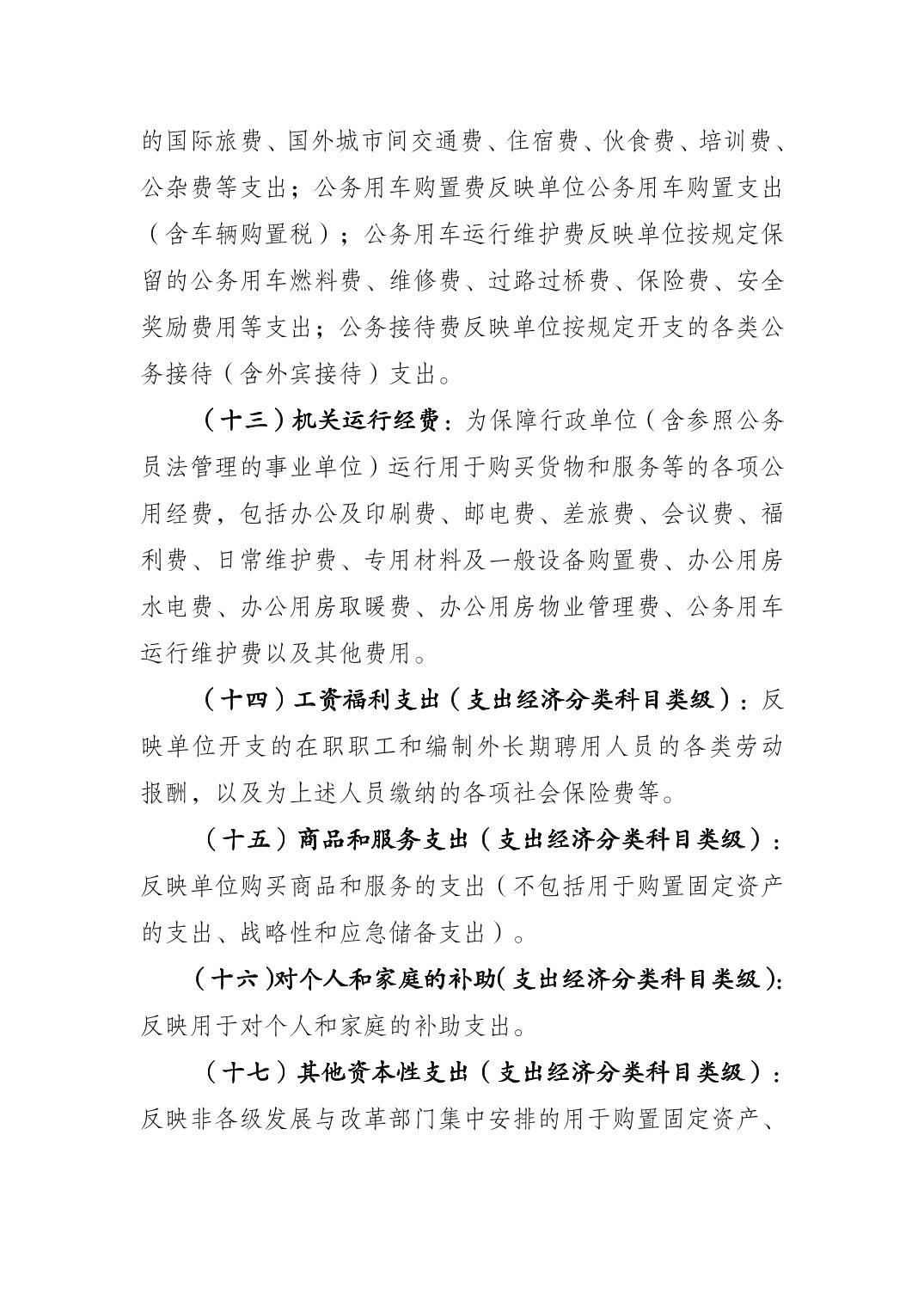 的国际旅费、国外城市间交通费、住宿费、伙食费、培训费、公杂费等支出；公务用车购置费反映单位公务用车购置支出（含车辆购置税）；公务用车运行维护费反映单位按规定保留的公务用车燃料费、维修费、过路过桥费、保险费、安全奖励费用等支出；公务接待费反映单位按规定开支的各类公务接待（含外宾接待）支出。

（十三）机关运行经费：为保障行政单位（含参照公务员法管理的事业单位）运行用于购买货物和服务等的各项公用经费，包括办公及印刷费、邮电费、差旅费、会议费、福利费、日常维护费、专用材料及一般设备购置费、办公用房水电费、办公用房取暖费、办公用房物业管理费、公务用车运行维护费以及其他费用。

（十四）工资福利支出（支出经济分类科目类级）：反映单位开支的在职职工和编制外长期聘用人员的各类劳动报酬，以及为上述人员缴纳的各项社会保险费等。

（十五）商品和服务支出（支出经济分类科目类级）：反映单位购买商品和服务的支出（不包括用于购置固定资产的支出、战略性和应急储备支出）。

（十六）对个人和家庭的补助（支出经济分类科目类级）：反映用于对个人和家庭的补助支出。

（十七）其他资本性支出（支出经济分类科目类级）：反映非各级发展与改革部门集中安排的用于购置固定资产、